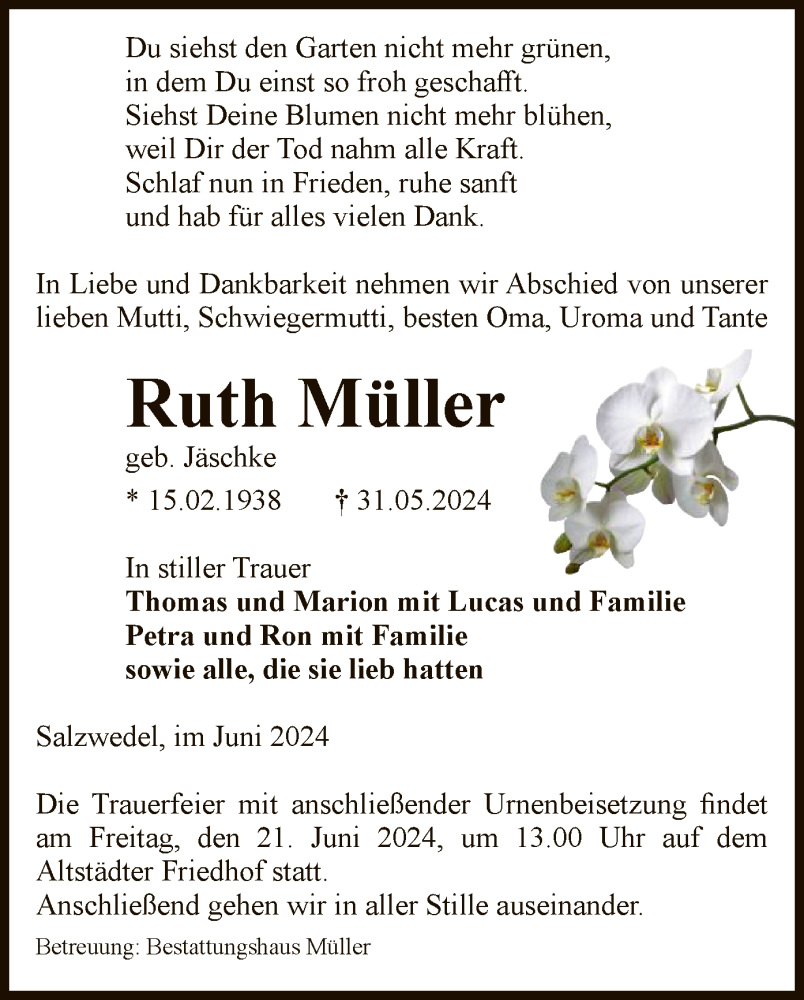 Du siehst den Garten nicht mehr grünen,
in dem Du einst so froh geschafft.
Siehst Deine Blumen nicht mehr blühen,
weil Dir der Tod nahm alle Kraft.
Schlaf nun in Frieden, ruhe sanft
und hab für alles vielen Dank.

In Liebe und Dankbarkeit nehmen wir Abschied von unserer lieben Mutti, Schwiegermutti, besten Oma, Uroma und Tante

Ruth Müller

geb. Jäschke

* 15.02.1938 † 31.05.2024

In stiller Trauer
Thomas und Marion mit Lucas und Familie
Petra und Ron mit Familie
sowie alle, die sie lieb hatten

Salzwedel, im Juni 2024

Die Trauerfeier mit anschließender Urnenbeisetzung findet am Freitag, den 21. Juni 2024, um 13.00 Uhr auf dem Altstädter Friedhof statt.
Anschließend gehen wir in aller Stille auseinander.

Betreuung: Bestattungshaus Müller